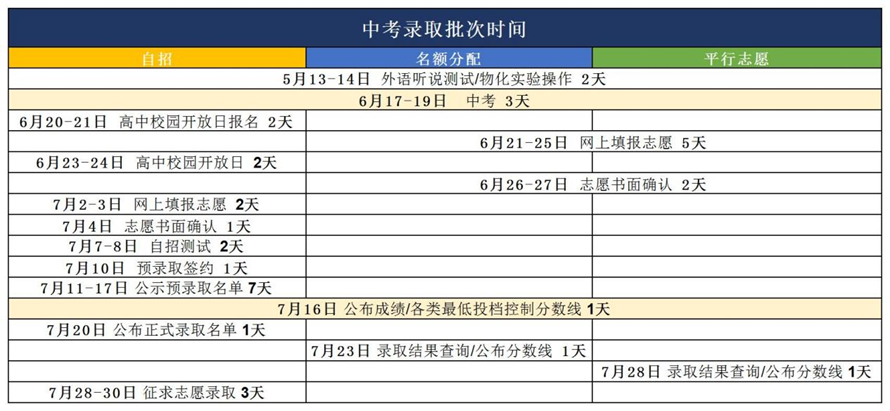 中考录取批次时间

| 自招 | 名额分配 | 平行志愿 |
|---|---|---|
| 5月13-14日 外语听说测试/物化实验操作 2天 | | |
| 6月17-19日 中考 3天 | | |
| 6月20-21日 高中校园开放日报名 2天 | | |
| | 6月21-25日 网上填报志愿 5天 | |
| 6月23-24日 高中校园开放日 2天 | | |
| | 6月26-27日 志愿书面确认 2天 | |
| 7月2-3日 网上填报志愿 2天 | | |
| 7月4日 志愿书面确认 1天 | | |
| 7月7-8日 自招测试 2天 | | |
| 7月10日 预录取签约 1天 | | |
| 7月11-17日 公示预录取名单 7天 | | |
| 7月16日 公布成绩/各类最低投档控制分数线 1天 | | |
| 7月20日 公布正式录取名单 1天 | | |
| | 7月23日 录取结果查询/公布分数线 1天 | |
| | | 7月28日 录取结果查询/公布分数线 1天 |
| 7月28-30日 征求志愿录取 3天 | | |